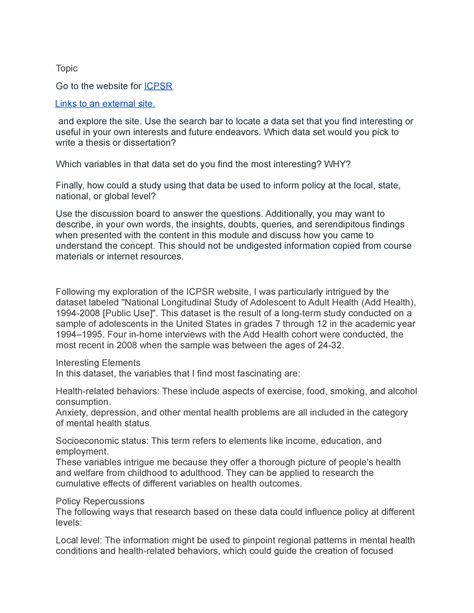 Topic

Go to the website for ICPSR

Links to an external site.

and explore the site. Use the search bar to locate a data set that you find interesting or useful in your own interests and future endeavors. Which data set would you pick to write a thesis or dissertation?

Which variables in that data set do you find the most interesting? WHY?

Finally, how could a study using that data be used to inform policy at the local, state, national, or global level?

Use the discussion board to answer the questions. Additionally, you may want to describe, in your own words, the insights, doubts, queries, and serendipitous findings when presented with the content in this module and discuss how you came to understand the concept. This should not be undigested information copied from course materials or internet resources.

Following my exploration of the ICPSR website, I was particularly intrigued by the dataset labeled "National Longitudinal Study of Adolescent to Adult Health (Add Health), 1994-2008 [Public Use]". This dataset is the result of a long-term study conducted on a sample of adolescents in the United States in grades 7 through 12 in the academic year 1994–1995. Four in-home interviews with the Add Health cohort were conducted, the most recent in 2008 when the sample was between the ages of 24-32.

Interesting Elements
In this dataset, the variables that I find most fascinating are:

Health-related behaviors: These include aspects of exercise, food, smoking, and alcohol consumption.
Anxiety, depression, and other mental health problems are all included in the category of mental health status.

Socioeconomic status: This term refers to elements like income, education, and employment.
These variables intrigue me because they offer a thorough picture of people's health and welfare from childhood to adulthood. They can be applied to research the cumulative effects of different variables on health outcomes.

Policy Repercussions
The following ways that research based on these data could influence policy at different levels:

Local level: The information might be used to pinpoint regional patterns in mental health conditions and health-related behaviors, which could guide the creation of focused